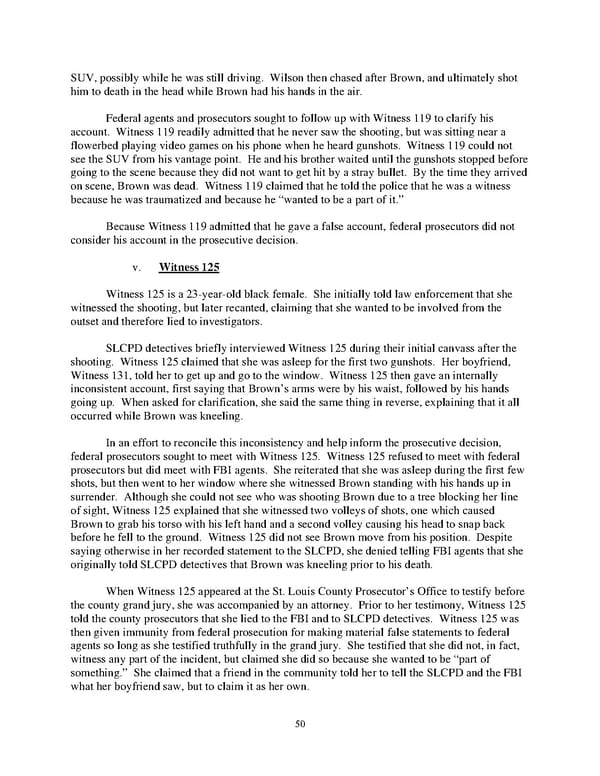 SUV, possibly while he was still driving. Wilson then chased after Brown, and ultimately shot him to death in the head while Brown had his hands in the air.

Federal agents and prosecutors sought to follow up with Witness 119 to clarify his account. Witness 119 readily admitted that he never saw the shooting, but was sitting near a flowerbed playing video games on his phone when he heard gunshots. Witness 119 could not see the SUV from his vantage point. He and his brother waited until the gunshots stopped before going to the scene because they did not want to get hit by a stray bullet. By the time they arrived on scene, Brown was dead. Witness 119 claimed that he told the police that he was a witness because he was traumatized and because he "wanted to be a part of it."

Because Witness 119 admitted that he gave a false account, federal prosecutors did not consider his account in the prosecutive decision.

v. Witness 125

Witness 125 is a 23-year-old black female. She initially told law enforcement that she witnessed the shooting, but later recanted, claiming that she wanted to be involved from the outset and therefore lied to investigators.

SLCPD detectives briefly interviewed Witness 125 during their initial canvass after the shooting. Witness 125 claimed that she was asleep for the first two gunshots. Her boyfriend, Witness 131, told her to get up and go to the window. Witness 125 then gave an internally inconsistent account, first saying that Brown's arms were by his waist, followed by his hands going up. When asked for clarification, she said the same thing in reverse, explaining that it all occurred while Brown was kneeling.

In an effort to reconcile this inconsistency and help inform the prosecutive decision, federal prosecutors sought to meet with Witness 125. Witness 125 refused to meet with federal prosecutors but did meet with FBI agents. She reiterated that she was asleep during the first few shots, but then went to her window where she witnessed Brown standing with his hands up in surrender. Although she could not see who was shooting Brown due to a tree blocking her line of sight, Witness 125 explained that she witnessed two volleys of shots, one which caused Brown to grab his torso with his left hand and a second volley causing his head to snap back before he fell to the ground. Witness 125 did not see Brown move from his position. Despite saying otherwise in her recorded statement to the SLCPD, she denied telling FBI agents that she originally told SLCPD detectives that Brown was kneeling prior to his death.

When Witness 125 appeared at the St. Louis County Prosecutor's Office to testify before the county grand jury, she was accompanied by an attorney. Prior to her testimony, Witness 125 told the county prosecutors that she lied to the FBI and to SLCPD detectives. Witness 125 was then given immunity from federal prosecution for making material false statements to federal agents so long as she testified truthfully in the grand jury. She testified that she did not, in fact, witness any part of the incident, but claimed she did so because she wanted to be "part of something." She claimed that a friend in the community told her to tell the SLCPD and the FBI what her boyfriend saw, but to claim it as her own.

50